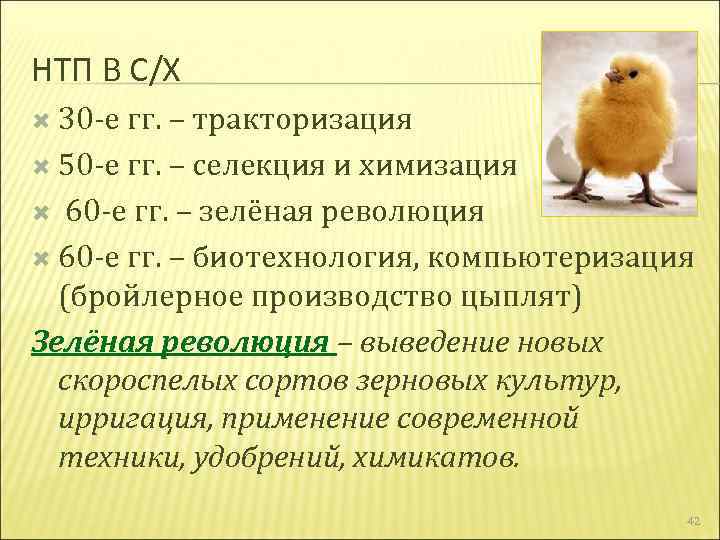 НТП В С/Х

30-е гг. – тракторизация
50-е гг. – селекция и химизация
60-е гг. – зелёная революция
60-е гг. – биотехнология, компьютеризация (бройлерное производство цыплят)

Зелёная революция – выведение новых скороспелых сортов зерновых культур, ирригация, применение современной техники, удобрений, химикатов.

42